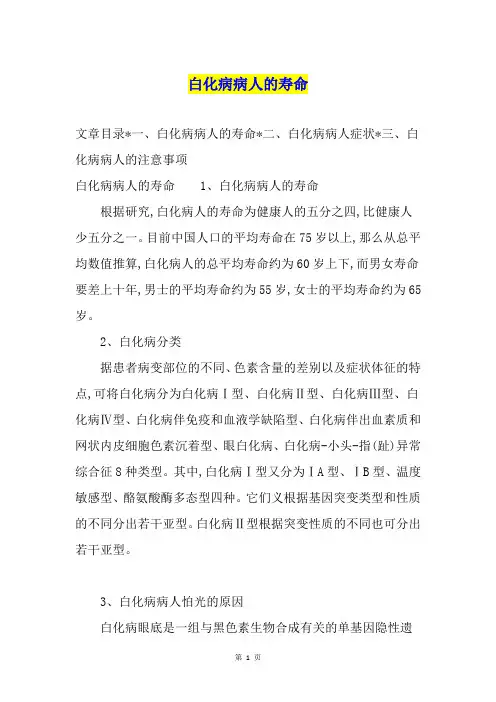 白化病病人的寿命

文章目录*一、白化病病人的寿命*二、白化病病人症状*三、白化病病人的注意事项

白化病病人的寿命　　1、白化病病人的寿命

根据研究,白化病人的寿命为健康人的五分之四,比健康人少五分之一。目前中国人口的平均寿命在75岁以上,那么从总平均数值推算,白化病人的总平均寿命约为60岁上下,而男女寿命要差上十年,男士的平均寿命约为55岁,女士的平均寿命约为65岁。

2、白化病分类

据患者病变部位的不同、色素含量的差别以及症状体征的特点,可将白化病分为白化病Ⅰ型、白化病Ⅱ型、白化病Ⅲ型、白化病Ⅳ型、白化病伴免疫和血液学缺陷型、白化病伴出血素质和网状内皮细胞色素沉着型、眼白化病、白化病-小头-指(趾)异常综合征8种类型。其中,白化病Ⅰ型又分为ⅠA型、ⅠB型、温度敏感型、酪氨酸酶多态型四种。它们又根据基因突变类型和性质的不同分出若干亚型。白化病Ⅱ型根据突变性质的不同也可分出若干亚型。

3、白化病病人怕光的原因

白化病眼底是一组与黑色素生物合成有关的单基因隐性遗

第 1 页